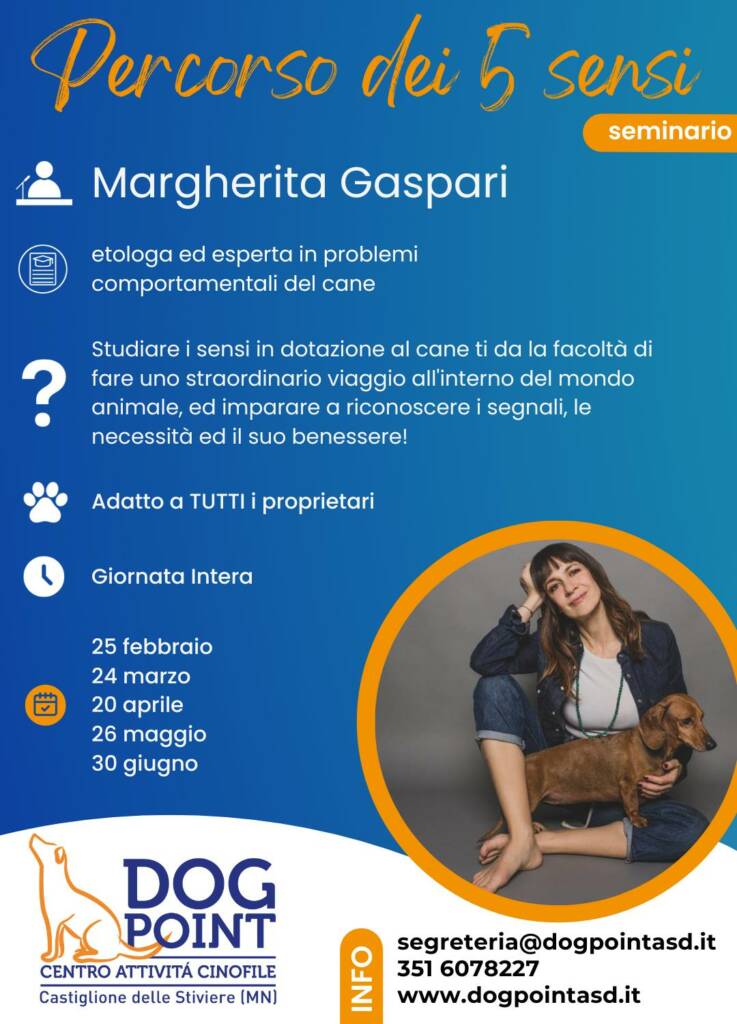 Percorso dei 5 sensi

seminario

Margherita Gaspari

etologa ed esperta in problemi comportamentali del cane

Studiare i sensi in dotazione al cane ti da la facoltà di fare uno straordinario viaggio all'interno del mondo animale, ed imparare a riconoscere i segnali, le necessità ed il suo benessere!

Adatto a TUTTI i proprietari

Giornata Intera

25 febbraio
24 marzo
20 aprile
26 maggio
30 giugno

DOG POINT
CENTRO ATTIVITÁ CINOFILE
Castiglione delle Stiviere (MN)

INFO
segreteria@dogpointasd.it
351 6078227
www.dogpointasd.it